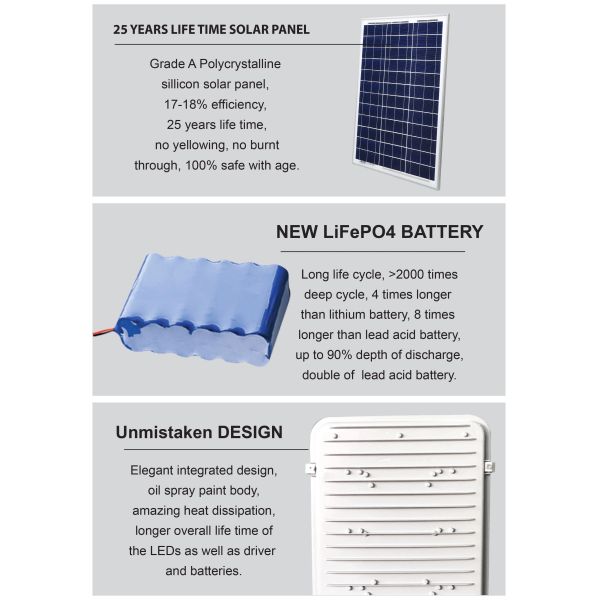 25 YEARS LIFE TIME SOLAR PANEL

Grade A Polycrystalline sillicon solar panel, 17-18% efficiency, 25 years life time, no yellowing, no burnt through, 100% safe with age.

NEW LiFePO4 BATTERY

Long life cycle, >2000 times deep cycle, 4 times longer than lithium battery, 8 times longer than lead acid battery, up to 90% depth of discharge, double of lead acid battery.

Unmistaken DESIGN

Elegant integrated design, oil spray paint body, amazing heat dissipation, longer overall life time of the LEDs as well as driver and batteries.